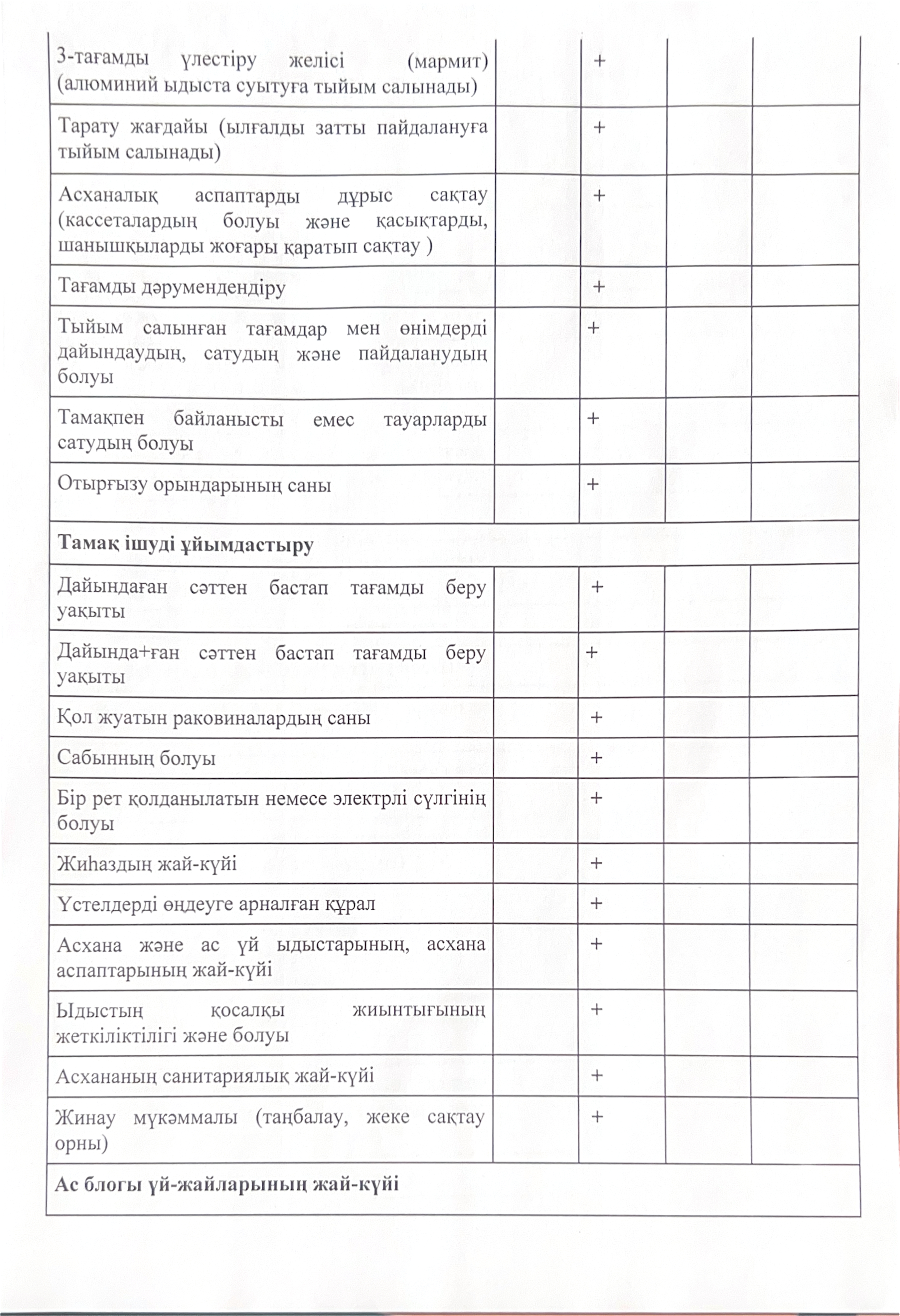 |  |  |  |  |  |
|---|---|---|---|---|
| 3-тағамды үлестіру желісі (мармит) (алюминий ыдыста суытуға тыйым салынады) |  | + |  |  |
| Тарату жағдайы (ылғалды затты пайдалануға тыйым салынады) |  | + |  |  |
| Асханалық аспаптарды дұрыс сақтау (кассеталардың болуы және қасықтарды, шанышқыларды жоғары қаратып сақтау ) |  | + |  |  |
| Тағамды дәрумендендіру |  | + |  |  |
| Тыйым салынған тағамдар мен өнімдерді дайындаудың, сатудың және пайдаланудың болуы |  | + |  |  |
| Тамақпен байланысты емес тауарларды сатудың болуы |  | + |  |  |
| Отырғызу орындарының саны |  | + |  |  |
| **Тамақ ішуді ұйымдастыру** |  |  |  |  |
| Дайындаған сәттен бастап тағамды беру уақыты |  | + |  |  |
| Дайында+ған сәттен бастап тағамды беру уақыты |  | + |  |  |
| Қол жуатын раковиналардың саны |  | + |  |  |
| Сабынның болуы |  | + |  |  |
| Бір рет қолданылатын немесе электрлі сүлгінің болуы |  | + |  |  |
| Жиһаздың жай-күйі |  | + |  |  |
| Үстелдерді өңдеуге арналған құрал |  | + |  |  |
| Асхана және ас үй ыдыстарының, асхана аспаптарының жай-күйі |  | + |  |  |
| Ыдыстың қосалқы жиынтығының жеткіліктілігі және болуы |  | + |  |  |
| Асхананың санитариялық жай-күйі |  | + |  |  |
| Жинау мүкәммалы (таңбалау, жеке сақтау орны) |  | + |  |  |
| **Ас блогы үй-жайларының жай-күйі** |  |  |  |  |